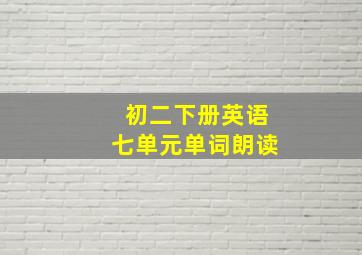 初二下册英语
七单元单词朗读